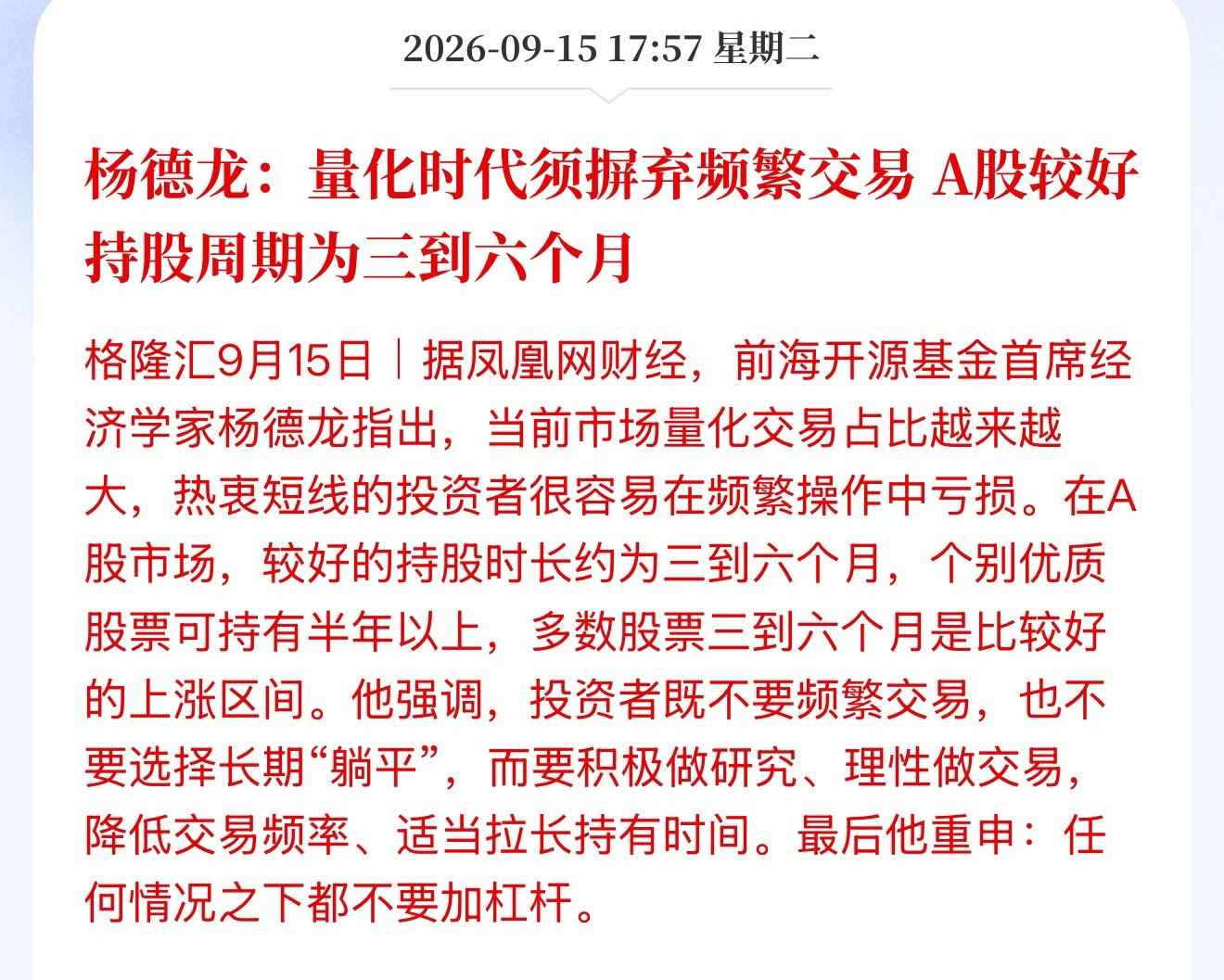 2026-09-15 17:57 星期二

杨德龙：量化时代须摒弃频繁交易 A股较好持股周期为三到六个月

格隆汇9月15日｜据凤凰网财经，前海开源基金首席经济学家杨德龙指出，当前市场量化交易占比越来越大，热衷短线的投资者很容易在频繁操作中亏损。在A股市场，较好的持股时长约为三到六个月，个别优质股票可持有半年以上，多数股票三到六个月是比较好的上涨区间。他强调，投资者既不要频繁交易，也不要选择长期“躺平”，而要积极做研究、理性做交易，降低交易频率、适当拉长持有时间。最后他重申：任何情况之下都不要加杠杆。